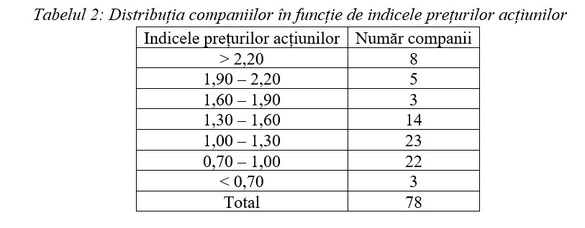 Tabelul 2: Distribuția companiilor în funcție de indicele prețurilor acțiunilor

| Indicele prețurilor acțiunilor | Număr companii |
|---|---|
| > 2,20 | 8 |
| 1,90 – 2,20 | 5 |
| 1,60 – 1,90 | 3 |
| 1,30 – 1,60 | 14 |
| 1,00 – 1,30 | 23 |
| 0,70 – 1,00 | 22 |
| < 0,70 | 3 |
| Total | 78 |